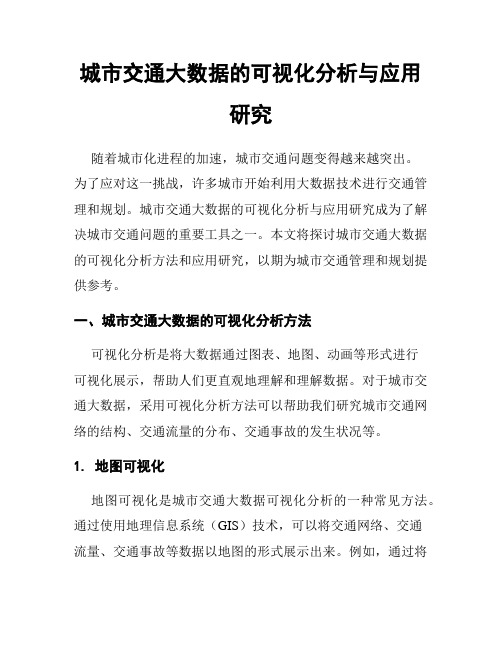 城市交通大数据的可视化分析与应用研究

随着城市化进程的加速，城市交通问题变得越来越突出。为了应对这一挑战，许多城市开始利用大数据技术进行交通管理和规划。城市交通大数据的可视化分析与应用研究成为了解决城市交通问题的重要工具之一。本文将探讨城市交通大数据的可视化分析方法和应用研究，以期为城市交通管理和规划提供参考。

一、城市交通大数据的可视化分析方法

可视化分析是将大数据通过图表、地图、动画等形式进行可视化展示，帮助人们更直观地理解和理解数据。对于城市交通大数据，采用可视化分析方法可以帮助我们研究城市交通网络的结构、交通流量的分布、交通事故的发生状况等。

1. 地图可视化

地图可视化是城市交通大数据可视化分析的一种常见方法。通过使用地理信息系统（GIS）技术，可以将交通网络、交通流量、交通事故等数据以地图的形式展示出来。例如，通过将